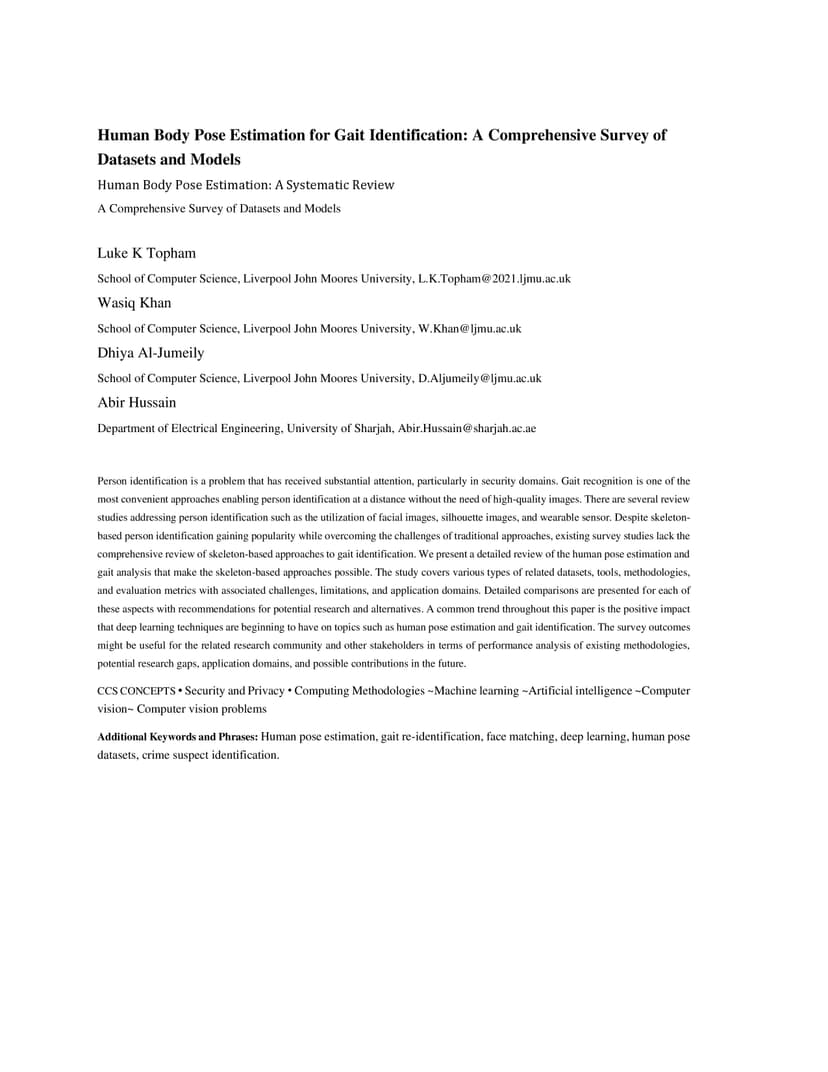 Human Body Pose Estimation for Gait Identification: A Comprehensive Survey of Datasets and Models

Human Body Pose Estimation: A Systematic Review

A Comprehensive Survey of Datasets and Models

Luke K Topham

School of Computer Science, Liverpool John Moores University, L.K.Topham@2021.ljmu.ac.uk

Wasiq Khan

School of Computer Science, Liverpool John Moores University, W.Khan@ljmu.ac.uk

Dhiya Al-Jumeily

School of Computer Science, Liverpool John Moores University, D.Aljumeily@ljmu.ac.uk

Abir Hussain

Department of Electrical Engineering, University of Sharjah, Abir.Hussain@sharjah.ac.ae

Person identification is a problem that has received substantial attention, particularly in security domains. Gait recognition is one of the most convenient approaches enabling person identification at a distance without the need of high-quality images. There are several review studies addressing person identification such as the utilization of facial images, silhouette images, and wearable sensor. Despite skeleton-based person identification gaining popularity while overcoming the challenges of traditional approaches, existing survey studies lack the comprehensive review of skeleton-based approaches to gait identification. We present a detailed review of the human pose estimation and gait analysis that make the skeleton-based approaches possible. The study covers various types of related datasets, tools, methodologies, and evaluation metrics with associated challenges, limitations, and application domains. Detailed comparisons are presented for each of these aspects with recommendations for potential research and alternatives. A common trend throughout this paper is the positive impact that deep learning techniques are beginning to have on topics such as human pose estimation and gait identification. The survey outcomes might be useful for the related research community and other stakeholders in terms of performance analysis of existing methodologies, potential research gaps, application domains, and possible contributions in the future.

CCS CONCEPTS • Security and Privacy • Computing Methodologies ~Machine learning ~Artificial intelligence ~Computer vision~ Computer vision problems

Additional Keywords and Phrases: Human pose estimation, gait re-identification, face matching, deep learning, human pose datasets, crime suspect identification.